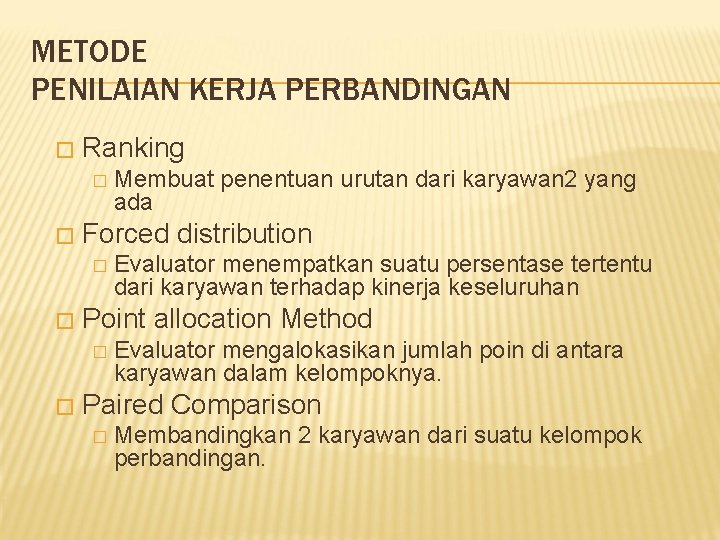 METODE
PENILAIAN KERJA PERBANDINGAN

Ranking
Membuat penentuan urutan dari karyawan2 yang ada

Forced distribution
Evaluator menempatkan suatu persentase tertentu dari karyawan terhadap kinerja keseluruhan

Point allocation Method
Evaluator mengalokasikan jumlah poin di antara karyawan dalam kelompoknya.

Paired Comparison
Membandingkan 2 karyawan dari suatu kelompok perbandingan.